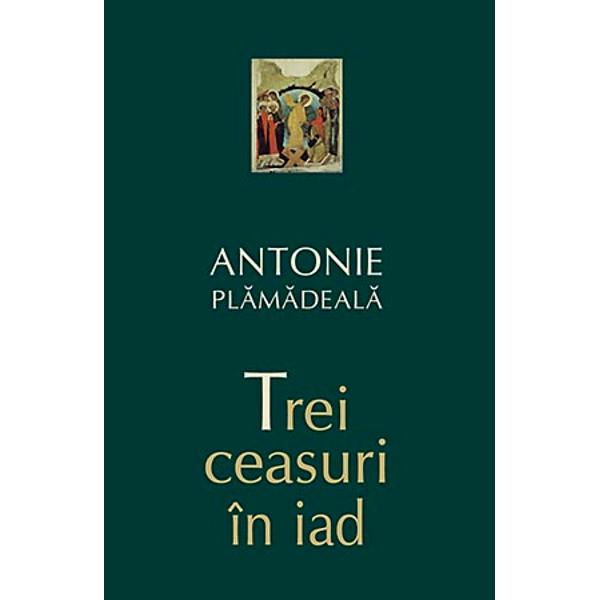 ANTONIE
PLĂMĂDEALĂ

Trei ceasuri în iad